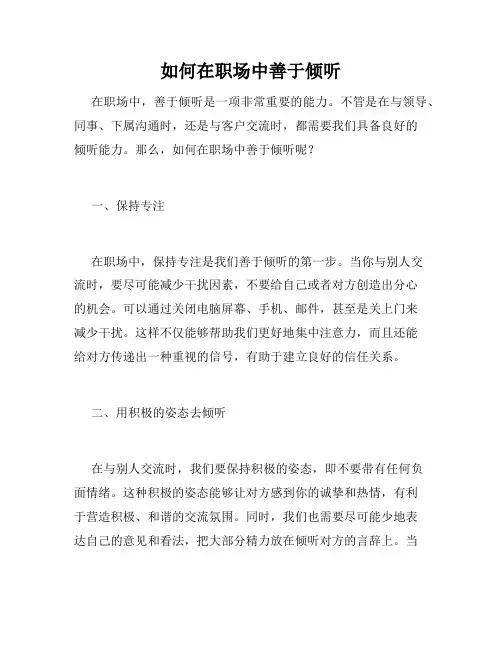 如何在职场中善于倾听

在职场中，善于倾听是一项非常重要的能力。不管是在与领导、同事、下属沟通时，还是与客户交流时，都需要我们具备良好的倾听能力。那么，如何在职场中善于倾听呢？

一、保持专注

在职场中，保持专注是我们善于倾听的第一步。当你与别人交流时，要尽可能减少干扰因素，不要给自己或者对方创造出分心的机会。可以通过关闭电脑屏幕、手机、邮件，甚至是关上门来减少干扰。这样不仅能够帮助我们更好地集中注意力，而且还能给对方传递出一种重视的信号，有助于建立良好的信任关系。

二、用积极的姿态去倾听

在与别人交流时，我们要保持积极的姿态，即不要带有任何负面情绪。这种积极的姿态能够让对方感到你的诚挚和热情，有利于营造积极、和谐的交流氛围。同时，我们也需要尽可能少地表达自己的意见和看法，把大部分精力放在倾听对方的言辞上。当